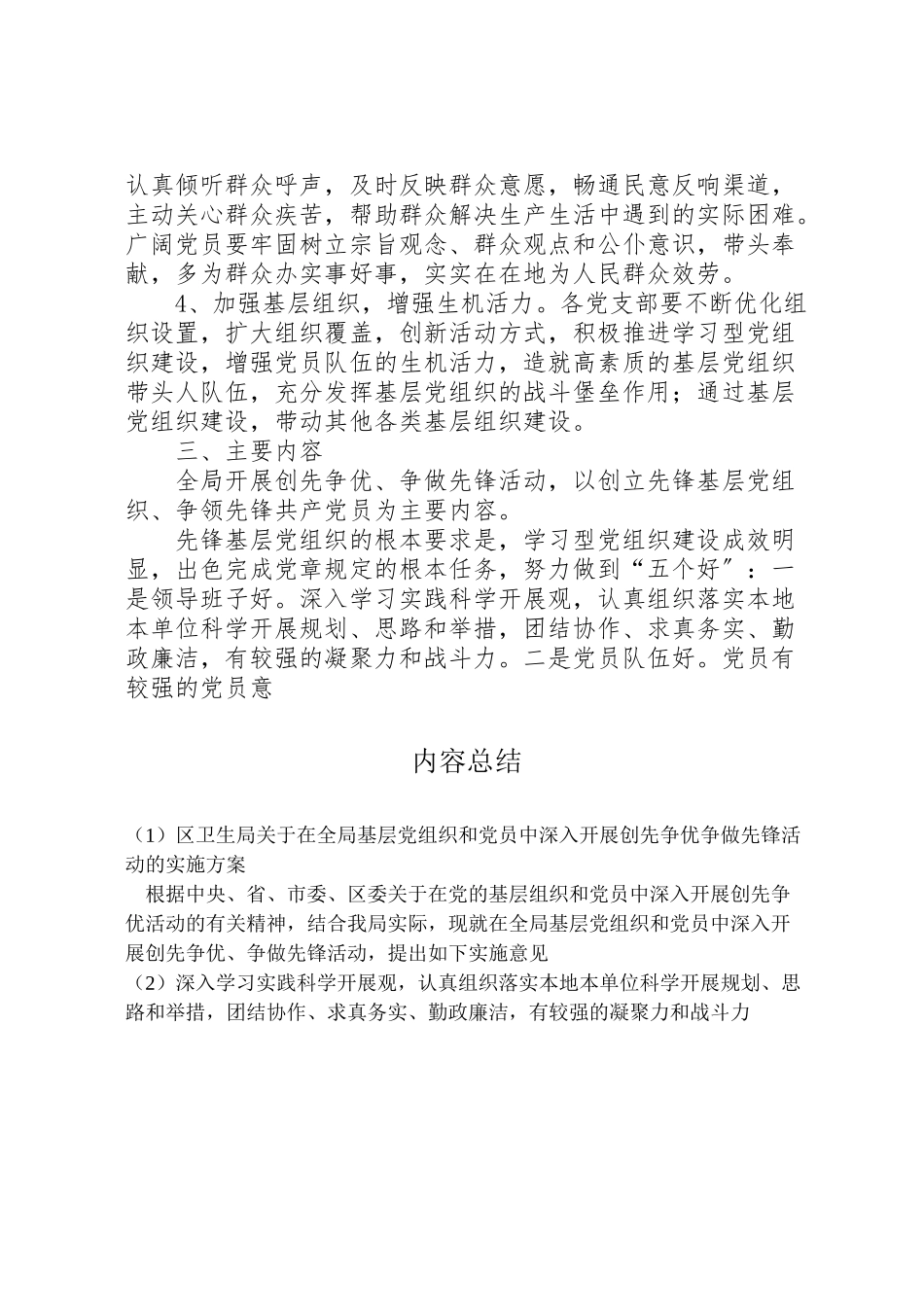 认真倾听群众呼声，及时反映群众意愿，畅通民意反响渠道，主动关心群众疾苦，帮助群众解决生产生活中遇到的实际困难。广阔党员要牢固树立宗旨观念、群众观点和公仆意识，带头奉献，多为群众办实事好事，实实在在地为人民群众效劳。

4、加强基层组织，增强生机活力。各党支部要不断优化组织设置，扩大组织覆盖，创新活动方式，积极推进学习型党组织建设，增强党员队伍的生机活力，造就高素质的基层党组织带头人队伍，充分发挥基层党组织的战斗堡垒作用；通过基层党组织建设，带动其他各类基层组织建设。

三、主要内容

全局开展创先争优、争做先锋活动，以创立先锋基层党组织、争领先锋共产党员为主要内容。

先锋基层党组织的根本要求是，学习型党组织建设成效明显，出色完成党章规定的根本任务，努力做到“五个好″：一是领导班子好。深入学习实践科学开展观，认真组织落实本地本单位科学开展规划、思路和举措，团结协作、求真务实、勤政廉洁，有较强的凝聚力和战斗力。二是党员队伍好。党员有较强的党员意

内容总结

（1）区卫生局关于在全局基层党组织和党员中深入开展创先争优争做先锋活动的实施方案
根据中央、省、市委、区委关于在党的基层组织和党员中深入开展创先争优活动的有关精神，结合我局实际，现就在全局基层党组织和党员中深入开展创先争优、争做先锋活动，提出如下实施意见
（2）深入学习实践科学开展观，认真组织落实本地本单位科学开展规划、思路和举措，团结协作、求真务实、勤政廉洁，有较强的凝聚力和战斗力